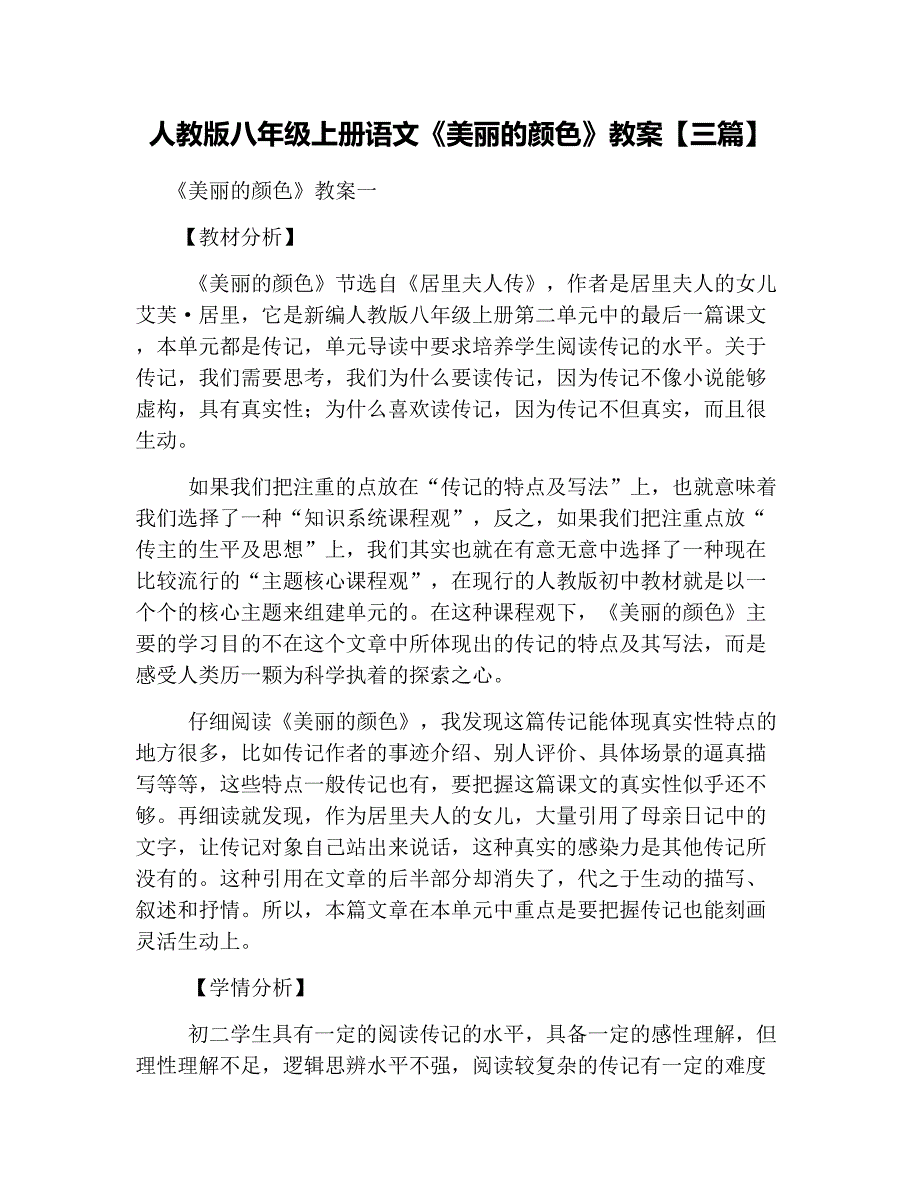 人教版八年级上册语文《美丽的颜色》教案【三篇】

《美丽的颜色》教案一

【教材分析】

《美丽的颜色》节选自《居里夫人传》，作者是居里夫人的女儿艾芙·居里，它是新编人教版八年级上册第二单元中的最后一篇课文，本单元都是传记，单元导读中要求培养学生阅读传记的水平。关于传记，我们需要思考，我们为什么要读传记，因为传记不像小说能够虚构，具有真实性；为什么喜欢读传记，因为传记不但真实，而且很生动。

如果我们把注重的点放在“传记的特点及写法”上，也就意味着我们选择了一种“知识系统课程观”，反之，如果我们把注重点放“传主的生平及思想”上，我们其实也就在有意无意中选择了一种现在比较流行的“主题核心课程观”，在现行的人教版初中教材就是以一个个的核心主题来组建单元的。在这种课程观下，《美丽的颜色》主要的学习目的不在这个文章中所体现出的传记的特点及其写法，而是感受人类历一颗为科学执着的探索之心。

仔细阅读《美丽的颜色》，我发现这篇传记能体现真实性特点的地方很多，比如传记作者的事迹介绍、别人评价、具体场景的逼真描写等等，这些特点一般传记也有，要把握这篇课文的真实性似乎还不够。再细读就发现，作为居里夫人的女儿，大量引用了母亲日记中的文字，让传记对象自己站出来说话，这种真实的感染力是其他传记所没有的。这种引用在文章的后半部分却消失了，代之于生动的描写、叙述和抒情。所以，本篇文章在本单元中重点是要把握传记也能刻画灵活生动上。

【学情分析】

初二学生具有一定的阅读传记的水平，具备一定的感性理解，但理性理解不足，逻辑思辨水平不强，阅读较复杂的传记有一定的难度